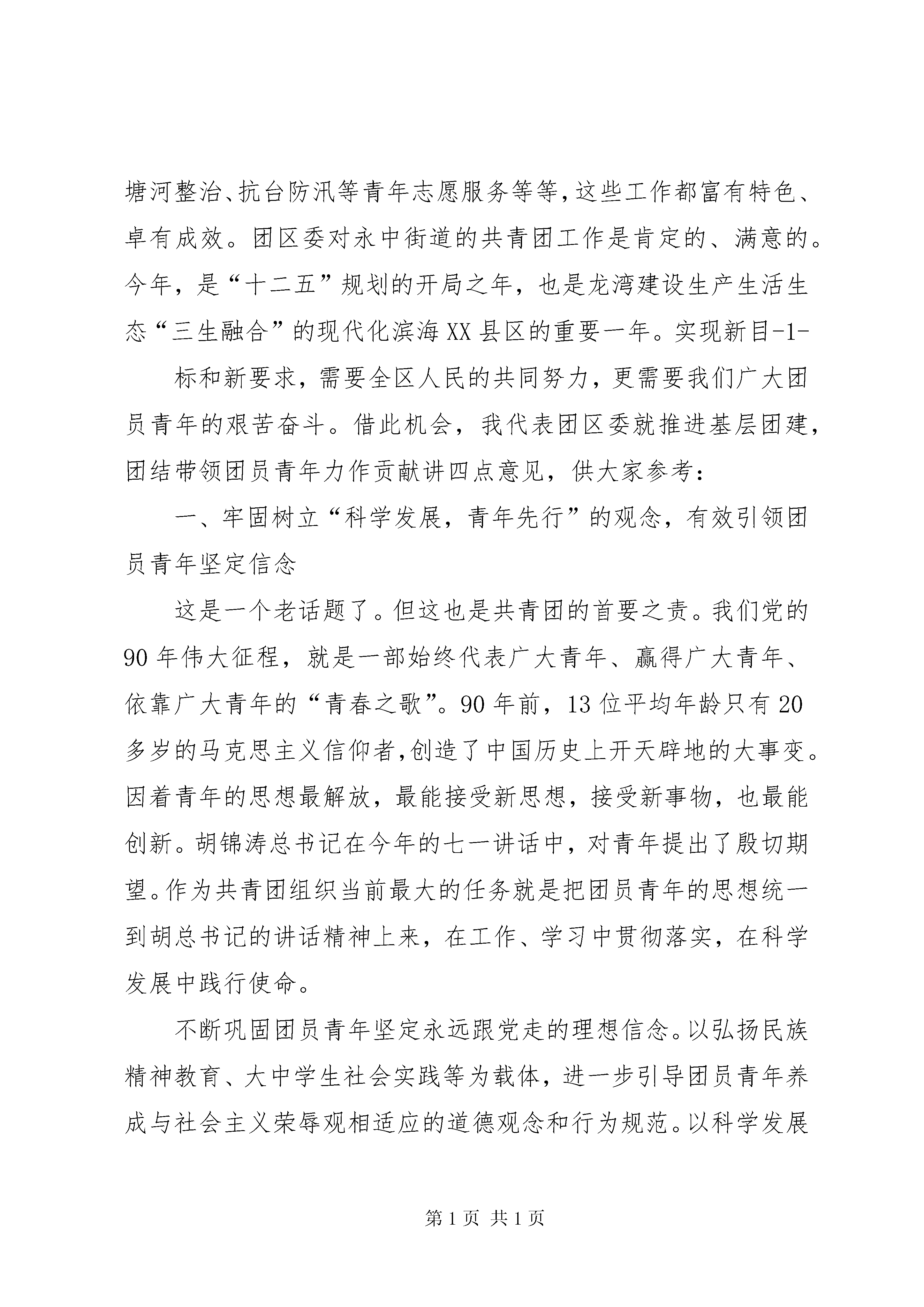 塘河整治、抗台防汛等青年志愿服务等等，这些工作都富有特色、卓有成效。团区委对永中街道的共青团工作是肯定的、满意的。今年，是“十二五”规划的开局之年，也是龙湾建设生产生活生态“三生融合”的现代化滨海XX县区的重要一年。实现新目-1-

标和新要求，需要全区人民的共同努力，更需要我们广大团员青年的艰苦奋斗。借此机会，我代表团区委就推进基层团建，团结带领团员青年力作贡献讲四点意见，供大家参考：

一、牢固树立“科学发展，青年先行”的观念，有效引领团员青年坚定信念

这是一个老话题了。但这也是共青团的首要之责。我们党的90年伟大征程，就是一部始终代表广大青年、赢得广大青年、依靠广大青年的“青春之歌”。90年前，13位平均年龄只有20多岁的马克思主义信仰者，创造了中国历史上开天辟地的大事变。因着青年的思想最解放，最能接受新思想，接受新事物，也最能创新。胡锦涛总书记在今年的七一讲话中，对青年提出了殷切期望。作为共青团组织当前最大的任务就是把团员青年的思想统一到胡总书记的讲话精神上来，在工作、学习中贯彻落实，在科学发展中践行使命。

不断巩固团员青年坚定永远跟党走的理想信念。以弘扬民族精神教育、大中学生社会实践等为载体，进一步引导团员青年养成与社会主义荣辱观相适应的道德观念和行为规范。以科学发展

第1页 共1页